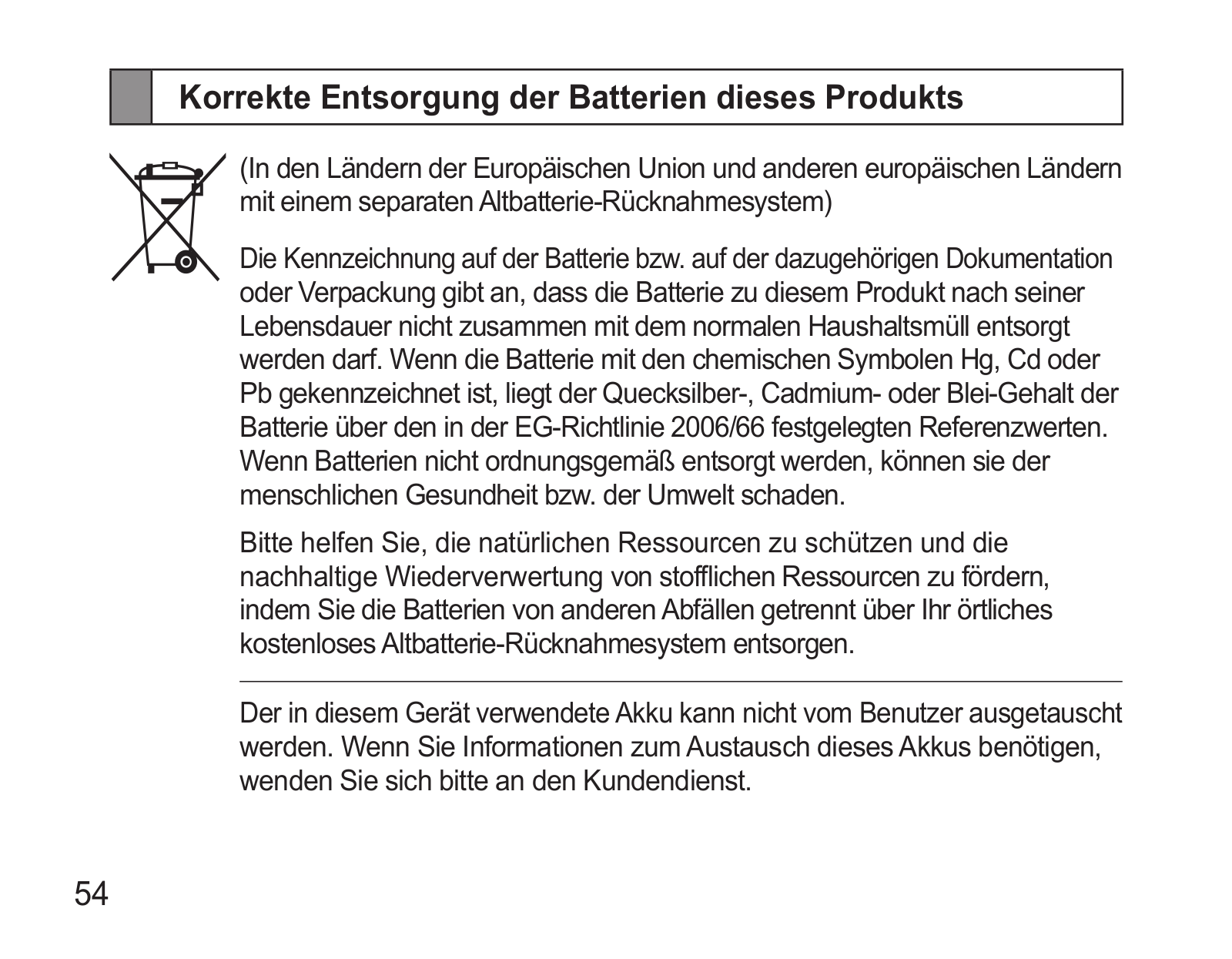 Korrekte Entsorgung der Batterien dieses Produkts

(In den Ländern der Europäischen Union und anderen europäischen Ländern mit einem separaten Altbatterie-Rücknahmesystem)

Die Kennzeichnung auf der Batterie bzw. auf der dazugehörigen Dokumentation oder Verpackung gibt an, dass die Batterie zu diesem Produkt nach seiner Lebensdauer nicht zusammen mit dem normalen Haushaltsmüll entsorgt werden darf. Wenn die Batterie mit den chemischen Symbolen Hg, Cd oder Pb gekennzeichnet ist, liegt der Quecksilber-, Cadmium- oder Blei-Gehalt der Batterie über den in der EG-Richtlinie 2006/66 festgelegten Referenzwerten. Wenn Batterien nicht ordnungsgemäß entsorgt werden, können sie der menschlichen Gesundheit bzw. der Umwelt schaden.

Bitte helfen Sie, die natürlichen Ressourcen zu schützen und die nachhaltige Wiederverwertung von stofflichen Ressourcen zu fördern, indem Sie die Batterien von anderen Abfällen getrennt über Ihr örtliches kostenloses Altbatterie-Rücknahmesystem entsorgen.

Der in diesem Gerät verwendete Akku kann nicht vom Benutzer ausgetauscht werden. Wenn Sie Informationen zum Austausch dieses Akkus benötigen, wenden Sie sich bitte an den Kundendienst.

54